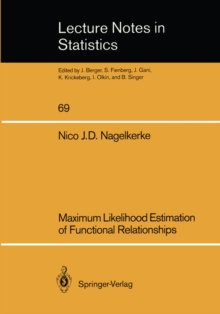 Lecture Notes in Statistics

Edited by J. Berger, S. Fienberg, J. Gani, K. Krickeberg, I. Olkin, and B. Singer

69

Nico J.D. Nagelkerke

Maximum Likelihood Estimation of Functional Relationships

Springer-Verlag